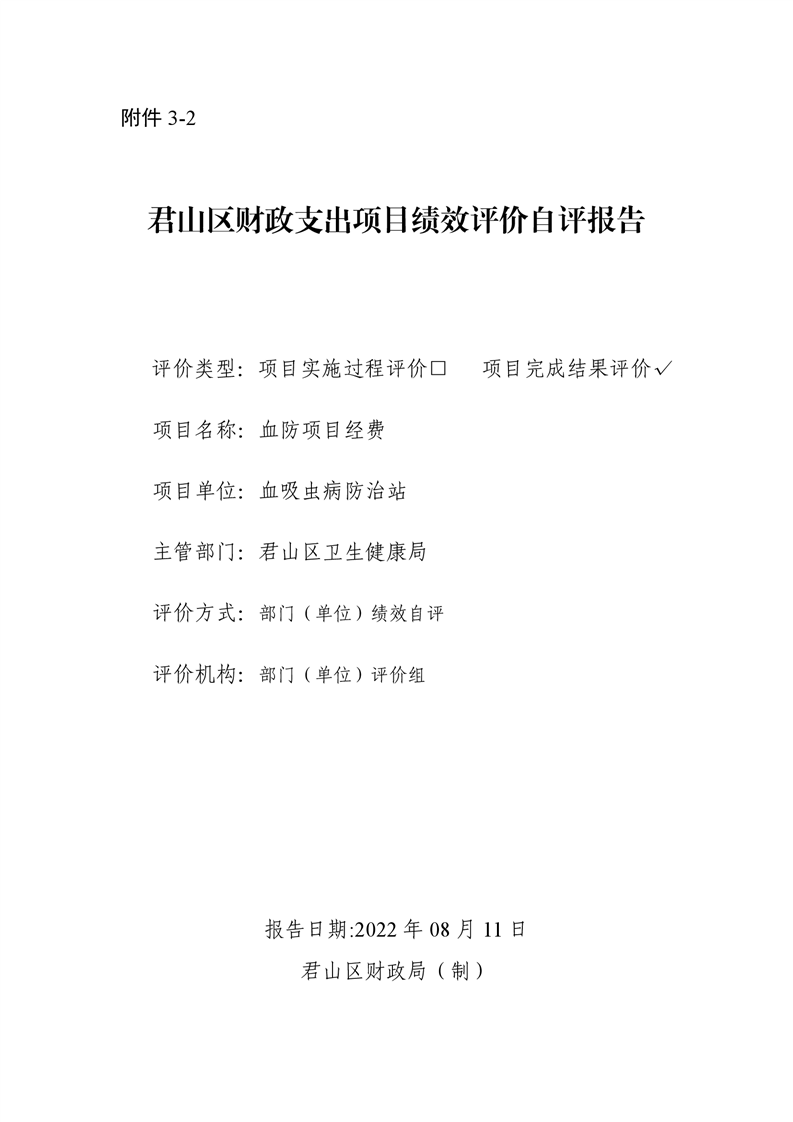 附件 3-2

君山区财政支出项目绩效评价自评报告

评价类型：项目实施过程评价□　项目完成结果评价✓

项目名称：血防项目经费

项目单位：血吸虫病防治站

主管部门：君山区卫生健康局

评价方式：部门（单位）绩效自评

评价机构：部门（单位）评价组

报告日期:2022 年 08 月 11 日

君山区财政局（制）